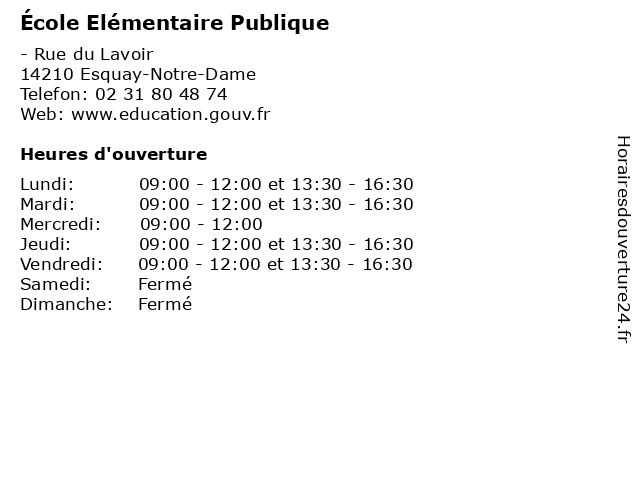 École Elémentaire Publique

- Rue du Lavoir
14210 Esquay-Notre-Dame
Telefon: 02 31 80 48 74
Web: www.education.gouv.fr

Heures d'ouverture

Lundi: 09:00 - 12:00 et 13:30 - 16:30
Mardi: 09:00 - 12:00 et 13:30 - 16:30
Mercredi: 09:00 - 12:00
Jeudi: 09:00 - 12:00 et 13:30 - 16:30
Vendredi: 09:00 - 12:00 et 13:30 - 16:30
Samedi: Fermé
Dimanche: Fermé

Horairesdouverture24.fr